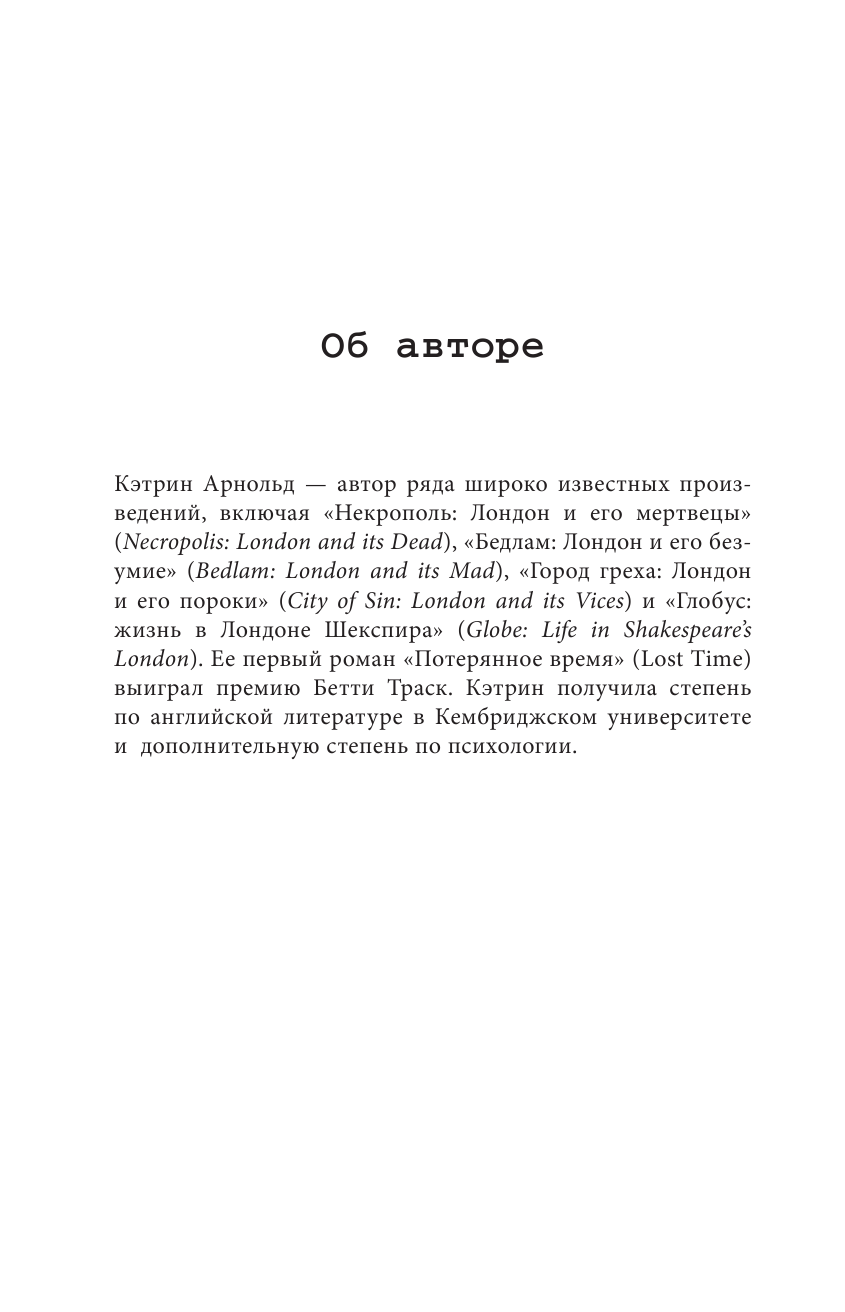 Об авторе

Кэтрин Арнольд — автор ряда широко известных произведений, включая «Некрополь: Лондон и его мертвецы» (Necropolis: London and its Dead), «Бедлам: Лондон и его безумие» (Bedlam: London and its Mad), «Город греха: Лондон и его пороки» (City of Sin: London and its Vices) и «Глобус: жизнь в Лондоне Шекспира» (Globe: Life in Shakespeare's London). Ее первый роман «Потерянное время» (Lost Time) выиграл премию Бетти Траск. Кэтрин получила степень по английской литературе в Кембриджском университете и дополнительную степень по психологии.